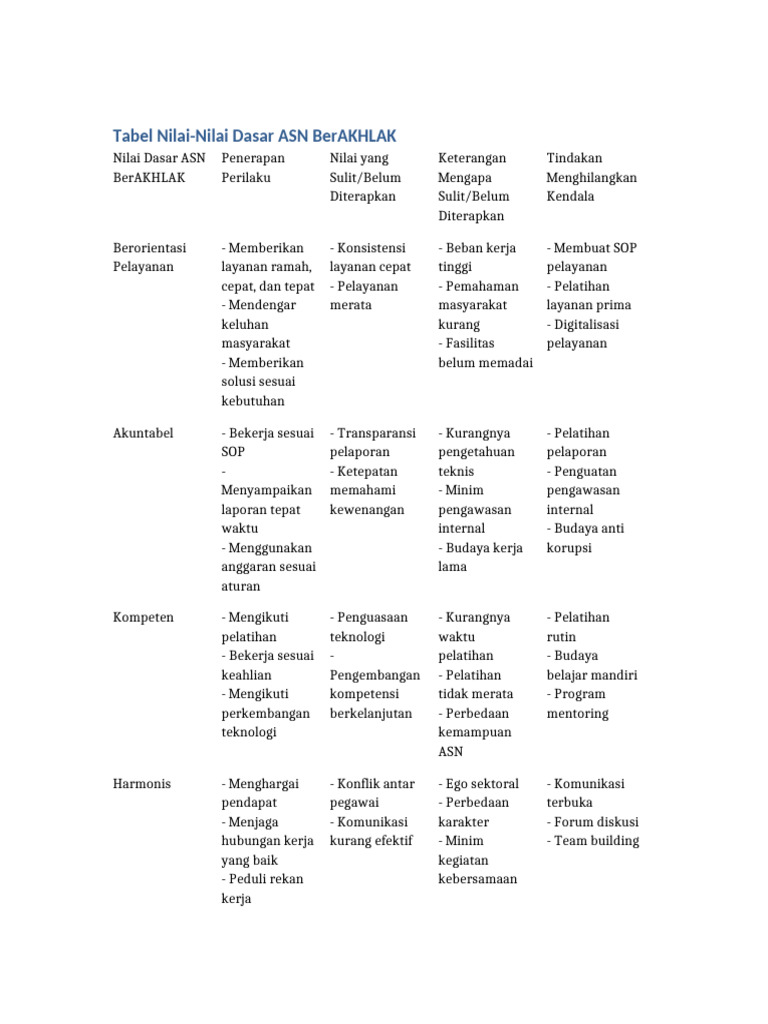 Tabel Nilai-Nilai Dasar ASN BerAKHLAK

| Nilai Dasar ASN BerAKHLAK | Penerapan Perilaku | Nilai yang Sulit/Belum Diterapkan | Keterangan Mengapa Sulit/Belum Diterapkan | Tindakan Menghilangkan Kendala |
|---|---|---|---|---|
| Berorientasi Pelayanan | - Memberikan layanan ramah, cepat, dan tepat - Mendengar keluhan masyarakat - Memberikan solusi sesuai kebutuhan | - Konsistensi layanan cepat - Pelayanan merata | - Beban kerja tinggi - Pemahaman masyarakat kurang - Fasilitas belum memadai | - Membuat SOP pelayanan - Pelatihan layanan prima - Digitalisasi pelayanan |
| Akuntabel | - Bekerja sesuai SOP - Menyampaikan laporan tepat waktu - Menggunakan anggaran sesuai aturan | - Transparansi pelaporan - Ketepatan memahami kewenangan | - Kurangnya pengetahuan teknis - Minim pengawasan internal - Budaya kerja lama | - Pelatihan pelaporan - Penguatan pengawasan internal - Budaya anti korupsi |
| Kompeten | - Mengikuti pelatihan - Bekerja sesuai keahlian - Mengikuti perkembangan teknologi | - Penguasaan teknologi - Pengembangan kompetensi berkelanjutan | - Kurangnya waktu pelatihan - Pelatihan tidak merata - Perbedaan kemampuan ASN | - Pelatihan rutin - Budaya belajar mandiri - Program mentoring |
| Harmonis | - Menghargai pendapat - Menjaga hubungan kerja yang baik - Peduli rekan kerja | - Konflik antar pegawai - Komunikasi kurang efektif | - Ego sektoral - Perbedaan karakter - Minim kegiatan kebersamaan | - Komunikasi terbuka - Forum diskusi - Team building |